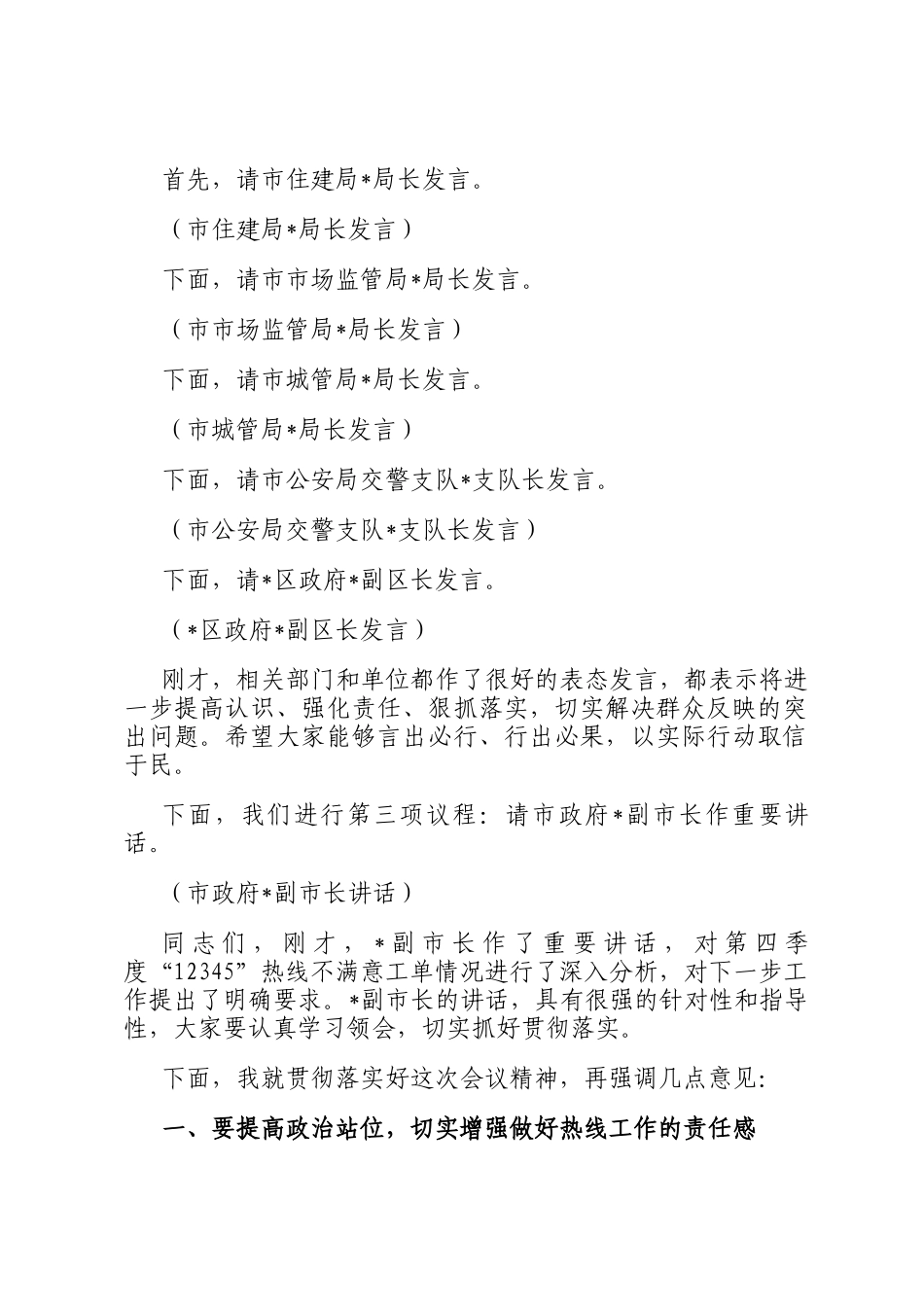 首先，请市住建局*局长发言。

（市住建局*局长发言）

下面，请市市场监管局*局长发言。

（市市场监管局*局长发言）

下面，请市城管局*局长发言。

（市城管局*局长发言）

下面，请市公安局交警支队*支队长发言。

（市公安局交警支队*支队长发言）

下面，请*区政府*副区长发言。

（*区政府*副区长发言）

刚才，相关部门和单位都作了很好的表态发言，都表示将进一步提高认识、强化责任、狠抓落实，切实解决群众反映的突出问题。希望大家能够言出必行、行出必果，以实际行动取信于民。

下面，我们进行第三项议程：请市政府*副市长作重要讲话。

（市政府*副市长讲话）

同志们，刚才，*副市长作了重要讲话，对第四季度“12345”热线不满意工单情况进行了深入分析，对下一步工作提出了明确要求。*副市长的讲话，具有很强的针对性和指导性，大家要认真学习领会，切实抓好贯彻落实。

下面，我就贯彻落实好这次会议精神，再强调几点意见：

一、要提高政治站位，切实增强做好热线工作的责任感